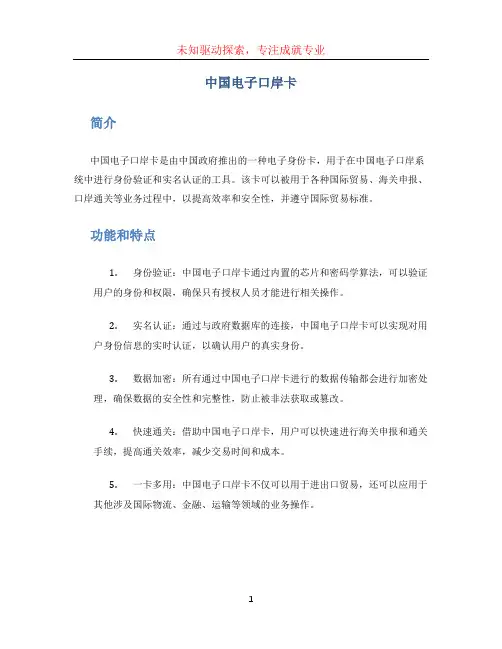 未知驱动探索，专注成就专业

中国电子口岸卡

简介

中国电子口岸卡是由中国政府推出的一种电子身份卡，用于在中国电子口岸系统中进行身份验证和实名认证的工具。该卡可以被用于各种国际贸易、海关申报、口岸通关等业务过程中，以提高效率和安全性，并遵守国际贸易标准。

功能和特点

1. 身份验证：中国电子口岸卡通过内置的芯片和密码学算法，可以验证用户的身份和权限，确保只有授权人员才能进行相关操作。

2. 实名认证：通过与政府数据库的连接，中国电子口岸卡可以实现对用户身份信息的实时认证，以确认用户的真实身份。

3. 数据加密：所有通过中国电子口岸卡进行的数据传输都会进行加密处理，确保数据的安全性和完整性，防止被非法获取或篡改。

4. 快速通关：借助中国电子口岸卡，用户可以快速进行海关申报和通关手续，提高通关效率，减少交易时间和成本。

5. 一卡多用：中国电子口岸卡不仅可以用于进出口贸易，还可以应用于其他涉及国际物流、金融、运输等领域的业务操作。

1